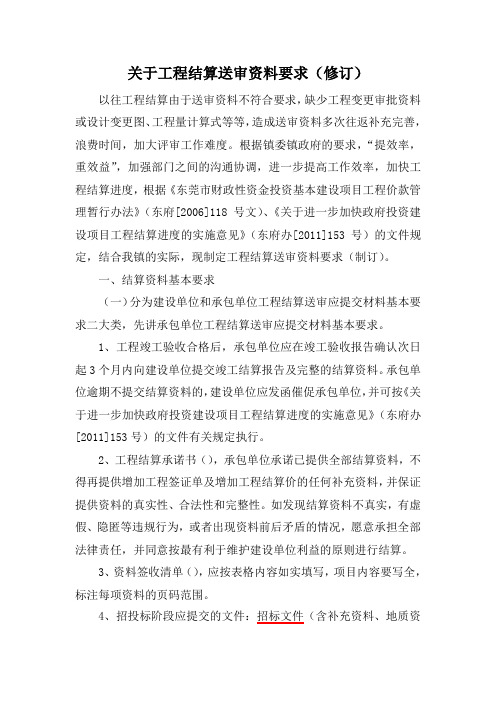 关于工程结算送审资料要求（修订）

以往工程结算由于送审资料不符合要求，缺少工程变更审批资料或设计变更图、工程量计算式等等，造成送审资料多次往返补充完善，浪费时间，加大评审工作难度。根据镇委镇政府的要求，“提效率，重效益”，加强部门之间的沟通协调，进一步提高工作效率，加快工程结算进度，根据《东莞市财政性资金投资基本建设项目工程价款管理暂行办法》（东府[2006]118 号文）、《关于进一步加快政府投资建设项目工程结算进度的实施意见》（东府办[2011]153 号）的文件规定，结合我镇的实际，现制定工程结算送审资料要求（制订）。

一、结算资料基本要求

（一）分为建设单位和承包单位工程结算送审应提交材料基本要求二大类，先讲承包单位工程结算送审应提交材料基本要求。

1、工程竣工验收合格后，承包单位应在竣工验收报告确认次日起 3 个月内向建设单位提交竣工结算报告及完整的结算资料。承包单位逾期不提交结算资料的，建设单位应发函催促承包单位，并可按《关于进一步加快政府投资建设项目工程结算进度的实施意见》（东府办[2011]153 号）的文件有关规定执行。

2、工程结算承诺书（），承包单位承诺已提供全部结算资料，不得再提供增加工程签证单及增加工程结算价的任何补充资料，并保证提供资料的真实性、合法性和完整性。如发现结算资料不真实，有虚假、隐匿等违规行为，或者出现资料前后矛盾的情况，愿意承担全部法律责任，并同意按最有利于维护建设单位利益的原则进行结算。

3、资料签收清单（），应按表格内容如实填写，项目内容要写全，标注每项资料的页码范围。

4、招投标阶段应提交的文件：招标文件（含补充资料、地质资